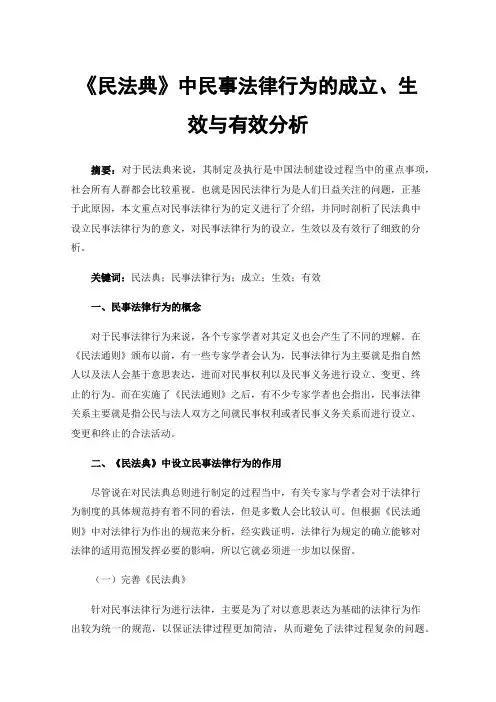 《民法典》中民事法律行为的成立、生效与有效分析

摘要：对于民法典来说，其制定及执行是中国法制建设过程当中的重点事项，社会所有人群都会比较重视。也就是因民法律行为是人们日益关注的问题，正基于此原因，本文重点对民事法律行为的定义进行了介绍，并同时剖析了民法典中设立民事法律行为的意义，对民事法律行为的设立，生效以及有效行了细致的分析。

关键词：民法典；民事法律行为；成立；生效；有效

一、民事法律行为的概念

对于民事法律行为来说，各个专家学者对其定义也会产生了不同的理解。在《民法通则》颁布以前，有一些专家学者会认为，民事法律行为主要就是指自然人以及法人会基于意思表达，进而对民事权利以及民事义务进行设立、变更、终止的行为。而在实施了《民法通则》之后，有不少专家学者也会指出，民事法律关系主要就是指公民与法人双方之间就民事权利或者民事义务关系而进行设立、变更和终止的合法活动。

二、《民法典》中设立民事法律行为的作用

尽管说在对民法典总则进行制定的过程当中，有关专家与学者会对于法律行为制度的具体规范持有着不同的看法，但是多数人会比较认可。但根据《民法通则》中对法律行为作出的规范来分析，经实践证明，法律行为规定的确立能够对法律的适用范围发挥必要的影响，所以它就必须进一步加以保留。

（一）完善《民法典》

针对民事法律行为进行法律，主要是为了对以意思表达为基础的法律行为作出较为统一的规范，以保证法律过程更加简洁，从而避免了法律过程复杂的问题。